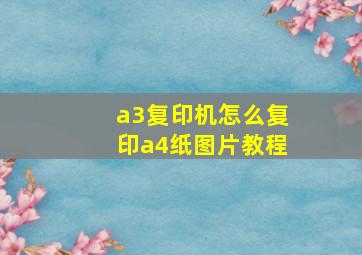 a3复印机怎么复印a4纸图片教程